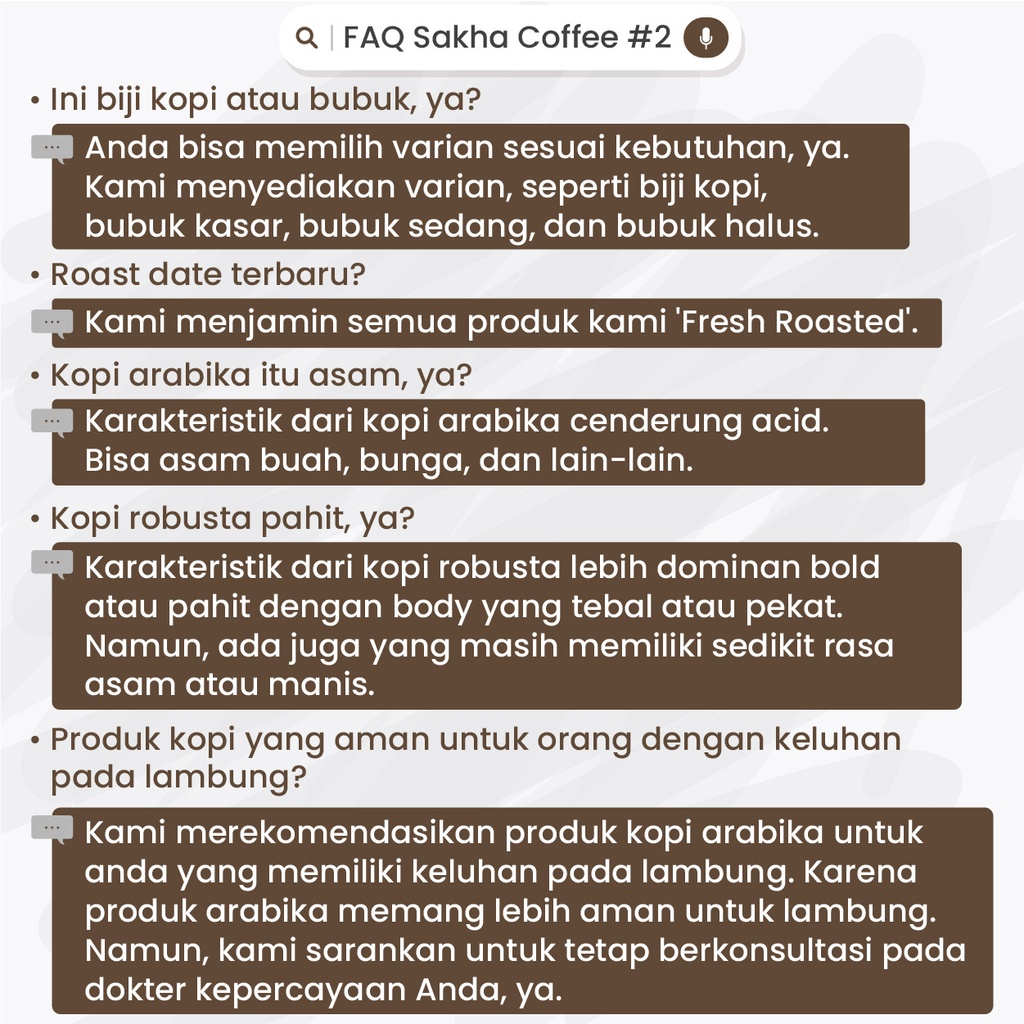 FAQ Sakha Coffee #2

• Ini biji kopi atau bubuk, ya?

Anda bisa memilih varian sesuai kebutuhan, ya. Kami menyediakan varian, seperti biji kopi, bubuk kasar, bubuk sedang, dan bubuk halus.

• Roast date terbaru?

Kami menjamin semua produk kami 'Fresh Roasted'.

• Kopi arabika itu asam, ya?

Karakteristik dari kopi arabika cenderung acid. Bisa asam buah, bunga, dan lain-lain.

• Kopi robusta pahit, ya?

Karakteristik dari kopi robusta lebih dominan bold atau pahit dengan body yang tebal atau pekat. Namun, ada juga yang masih memiliki sedikit rasa asam atau manis.

• Produk kopi yang aman untuk orang dengan keluhan pada lambung?

Kami merekomendasikan produk kopi arabika untuk anda yang memiliki keluhan pada lambung. Karena produk arabika memang lebih aman untuk lambung. Namun, kami sarankan untuk tetap berkonsultasi pada dokter kepercayaan Anda, ya.